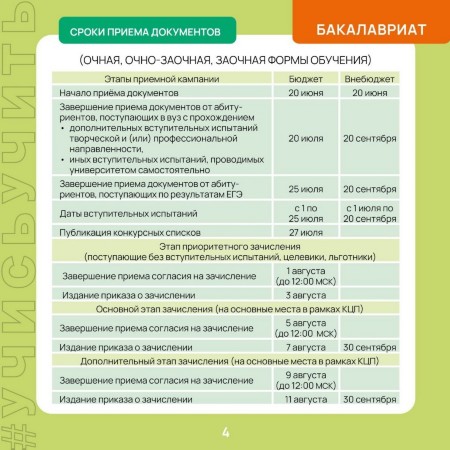 #УЧИСЬУЧИТЬ

СРОКИ ПРИЕМА ДОКУМЕНТОВ

БАКАЛАВРИАТ

(ОЧНАЯ, ОЧНО-ЗАОЧНАЯ, ЗАОЧНАЯ ФОРМЫ ОБУЧЕНИЯ)

| Этапы приемной кампании | Бюджет | Внебюджет |
|---|---|---|
| Начало приёма документов | 20 июня | 20 июня |
| Завершение приема документов от абитуриентов, поступающих в вуз с прохождением • дополнительных вступительных испытаний творческой и (или) профессиональной направленности, • иных вступительных испытаний, проводимых университетом самостоятельно | 20 июля | 20 сентября |
| Завершение приема документов от абитуриентов, поступающих по результатам ЕГЭ | 25 июля | 20 сентября |
| Даты вступительных испытаний | с 1 по 25 июля | с 1 июля по 20 сентября |
| Публикация конкурсных списков | 27 июля | |
| Этап приоритетного зачисления (поступающие без вступительных испытаний, целевики, льготники) | | |
| Завершение приема согласия на зачисление | 1 августа (до 12:00 МСК) | |
| Издание приказа о зачислении | 3 августа | |
| Основной этап зачисления (на основные места в рамках КЦП) | | |
| Завершение приема согласия на зачисление | 5 августа (до 12:00 МСК) | |
| Издание приказа о зачислении | 7 августа | 30 сентября |
| Дополнительный этап зачисления (на основные места в рамках КЦП) | | |
| Завершение приема согласия на зачисление | 9 августа (до 12:00 МСК) | |
| Издание приказа о зачислении | 11 августа | 30 сентября |

4